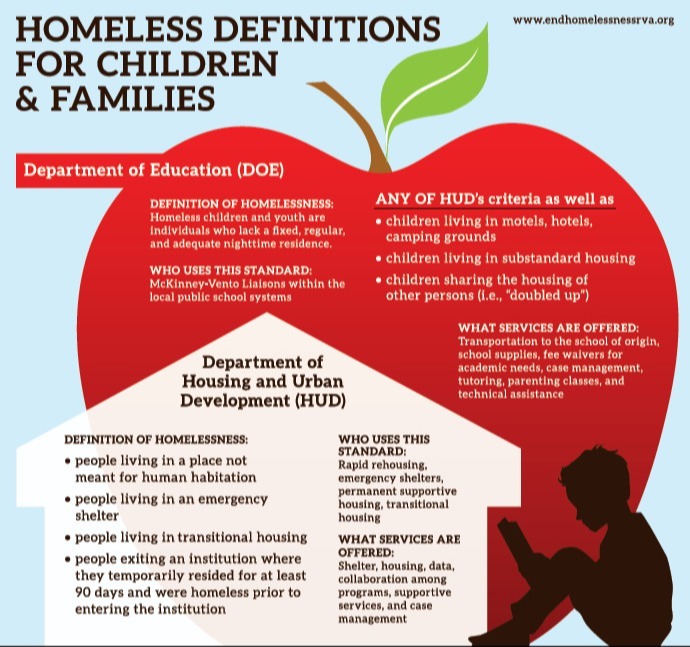 HOMELESS DEFINITIONS FOR CHILDREN & FAMILIES

www.endhomelessnessrva.org

Department of Education (DOE)

DEFINITION OF HOMELESSNESS:
Homeless children and youth are individuals who lack a fixed, regular, and adequate nighttime residence.

WHO USES THIS STANDARD:
McKinney-Vento Liaisons within the local public school systems

ANY OF HUD's criteria as well as

• children living in motels, hotels, camping grounds
• children living in substandard housing
• children sharing the housing of other persons (i.e., "doubled up")

WHAT SERVICES ARE OFFERED:
Transportation to the school of origin, school supplies, fee waivers for academic needs, case management, tutoring, parenting classes, and technical assistance

Department of Housing and Urban Development (HUD)

DEFINITION OF HOMELESSNESS:
• people living in a place not meant for human habitation
• people living in an emergency shelter
• people living in transitional housing
• people exiting an institution where they temporarily resided for at least 90 days and were homeless prior to entering the institution

WHO USES THIS STANDARD:
Rapid rehousing, emergency shelters, permanent supportive housing, transitional housing

WHAT SERVICES ARE OFFERED:
Shelter, housing, data, collaboration among programs, supportive services, and case management